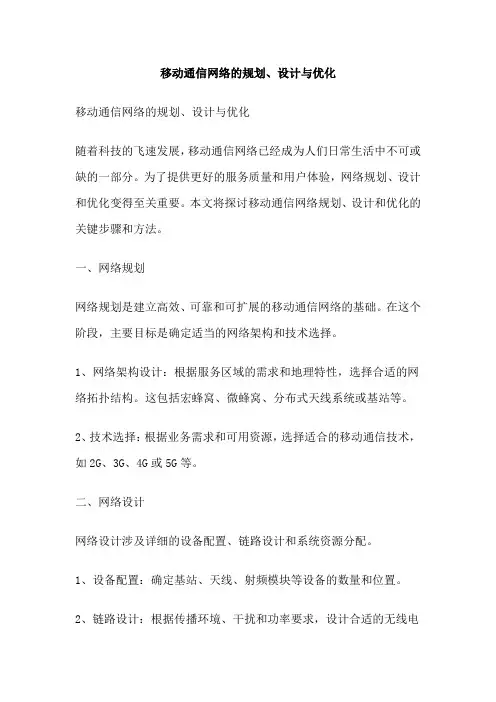 移动通信网络的规划、设计与优化

移动通信网络的规划、设计与优化

随着科技的飞速发展，移动通信网络已经成为人们日常生活中不可或缺的一部分。为了提供更好的服务质量和用户体验，网络规划、设计和优化变得至关重要。本文将探讨移动通信网络规划、设计和优化的关键步骤和方法。

一、网络规划

网络规划是建立高效、可靠和可扩展的移动通信网络的基础。在这个阶段，主要目标是确定适当的网络架构和技术选择。

1、网络架构设计：根据服务区域的需求和地理特性，选择合适的网络拓扑结构。这包括宏蜂窝、微蜂窝、分布式天线系统或基站等。

2、技术选择：根据业务需求和可用资源，选择适合的移动通信技术，如2G、3G、4G或5G等。

二、网络设计

网络设计涉及详细的设备配置、链路设计和系统资源分配。

1、设备配置：确定基站、天线、射频模块等设备的数量和位置。

2、链路设计：根据传播环境、干扰和功率要求，设计合适的无线电